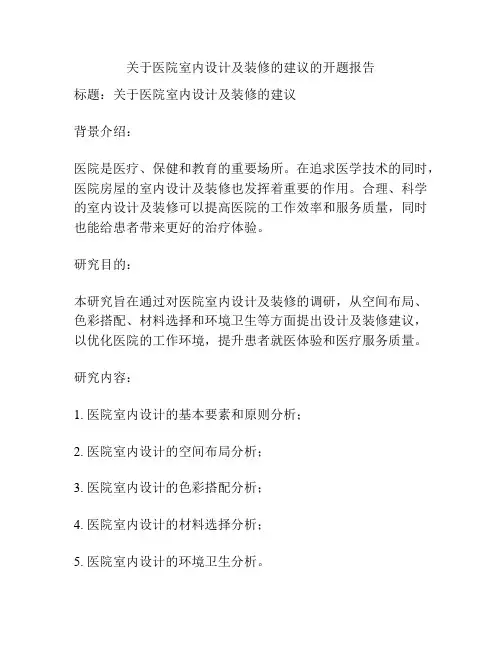 关于医院室内设计及装修的建议的开题报告

标题：关于医院室内设计及装修的建议

背景介绍：

医院是医疗、保健和教育的重要场所。在追求医学技术的同时，医院房屋的室内设计及装修也发挥着重要的作用。合理、科学的室内设计及装修可以提高医院的工作效率和服务质量，同时也能给患者带来更好的治疗体验。

研究目的：

本研究旨在通过对医院室内设计及装修的调研，从空间布局、色彩搭配、材料选择和环境卫生等方面提出设计及装修建议，以优化医院的工作环境，提升患者就医体验和医疗服务质量。

研究内容：

1. 医院室内设计的基本要素和原则分析；

2. 医院室内设计的空间布局分析；

3. 医院室内设计的色彩搭配分析；

4. 医院室内设计的材料选择分析；

5. 医院室内设计的环境卫生分析。